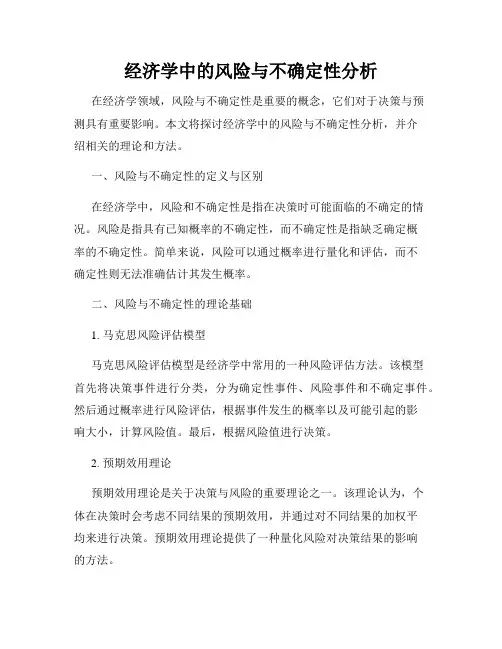 经济学中的风险与不确定性分析

在经济学领域，风险与不确定性是重要的概念，它们对于决策与预测具有重要影响。本文将探讨经济学中的风险与不确定性分析，并介绍相关的理论和方法。

一、风险与不确定性的定义与区别

在经济学中，风险和不确定性是指在决策时可能面临的不确定的情况。风险是指具有已知概率的不确定性，而不确定性是指缺乏确定概率的不确定性。简单来说，风险可以通过概率进行量化和评估，而不确定性则无法准确估计其发生概率。

二、风险与不确定性的理论基础

1. 马克思风险评估模型

马克思风险评估模型是经济学中常用的一种风险评估方法。该模型首先将决策事件进行分类，分为确定性事件、风险事件和不确定事件。然后通过概率进行风险评估，根据事件发生的概率以及可能引起的影响大小，计算风险值。最后，根据风险值进行决策。

2. 预期效用理论

预期效用理论是关于决策与风险的重要理论之一。该理论认为，个体在决策时会考虑不同结果的预期效用，并通过对不同结果的加权平均来进行决策。预期效用理论提供了一种量化风险对决策结果的影响的方法。